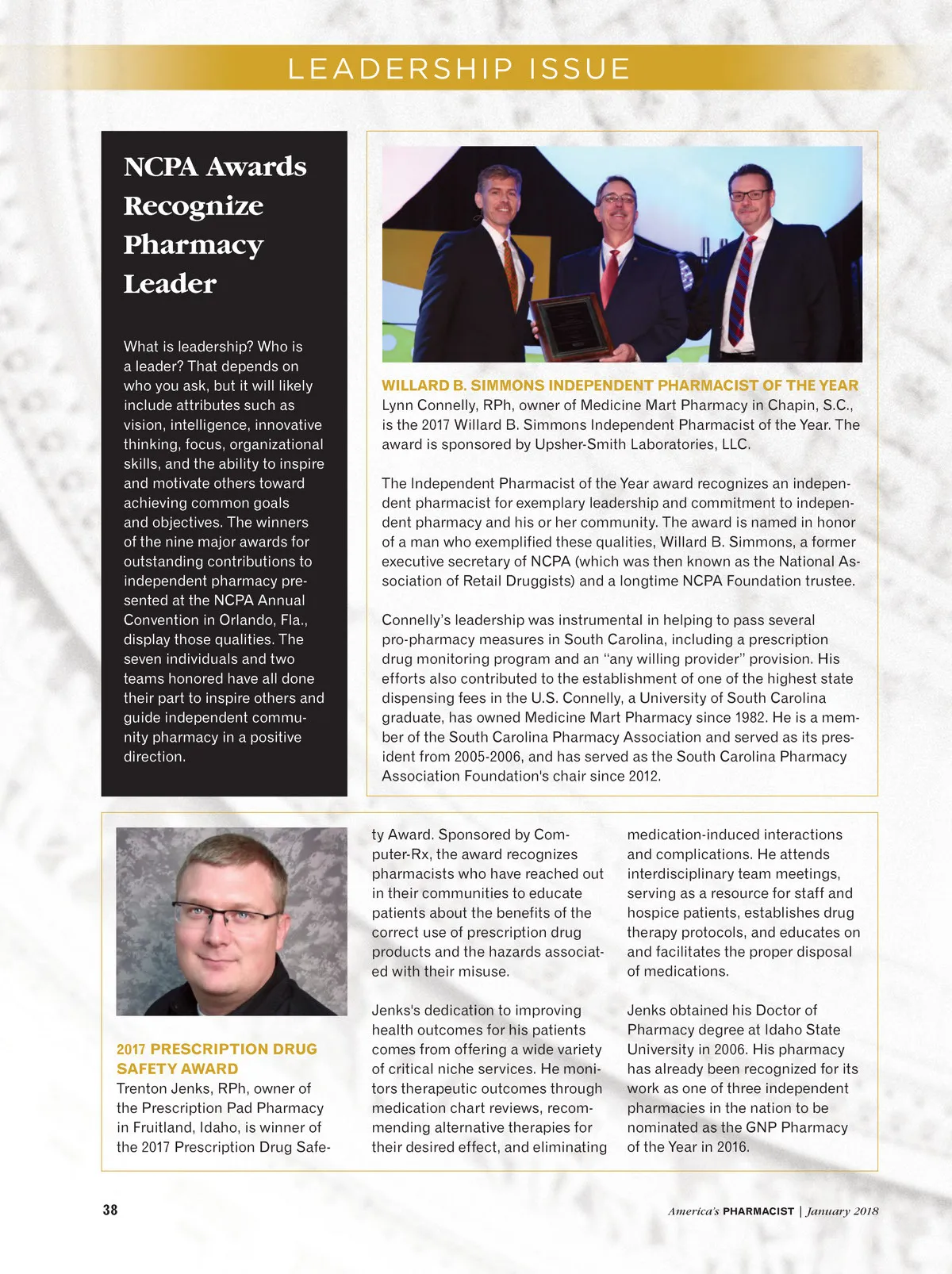 LEADERSHIP ISSUE

NCPA Awards Recognize Pharmacy Leader

What is leadership? Who is a leader? That depends on who you ask, but it will likely include attributes such as vision, intelligence, innovative thinking, focus, organizational skills, and the ability to inspire and motivate others toward achieving common goals and objectives. The winners of the nine major awards for outstanding contributions to independent pharmacy presented at the NCPA Annual Convention in Orlando, Fla., display those qualities. The seven individuals and two teams honored have all done their part to inspire others and guide independent community pharmacy in a positive direction.

WILLARD B. SIMMONS INDEPENDENT PHARMACIST OF THE YEAR
Lynn Connelly, RPh, owner of Medicine Mart Pharmacy in Chapin, S.C., is the 2017 Willard B. Simmons Independent Pharmacist of the Year. The award is sponsored by Upsher-Smith Laboratories, LLC.

The Independent Pharmacist of the Year award recognizes an independent pharmacist for exemplary leadership and commitment to independent pharmacy and his or her community. The award is named in honor of a man who exemplified these qualities, Willard B. Simmons, a former executive secretary of NCPA (which was then known as the National Association of Retail Druggists) and a longtime NCPA Foundation trustee.

Connelly's leadership was instrumental in helping to pass several pro-pharmacy measures in South Carolina, including a prescription drug monitoring program and an "any willing provider" provision. His efforts also contributed to the establishment of one of the highest state dispensing fees in the U.S. Connelly, a University of South Carolina graduate, has owned Medicine Mart Pharmacy since 1982. He is a member of the South Carolina Pharmacy Association and served as its president from 2005-2006, and has served as the South Carolina Pharmacy Association Foundation's chair since 2012.

2017 PRESCRIPTION DRUG SAFETY AWARD
Trenton Jenks, RPh, owner of the Prescription Pad Pharmacy in Fruitland, Idaho, is winner of the 2017 Prescription Drug Safety Award. Sponsored by Computer-Rx, the award recognizes pharmacists who have reached out in their communities to educate patients about the benefits of the correct use of prescription drug products and the hazards associated with their misuse.

Jenks's dedication to improving health outcomes for his patients comes from offering a wide variety of critical niche services. He monitors therapeutic outcomes through medication chart reviews, recommending alternative therapies for their desired effect, and eliminating medication-induced interactions and complications. He attends interdisciplinary team meetings, serving as a resource for staff and hospice patients, establishes drug therapy protocols, and educates on and facilitates the proper disposal of medications.

Jenks obtained his Doctor of Pharmacy degree at Idaho State University in 2006. His pharmacy has already been recognized for its work as one of three independent pharmacies in the nation to be nominated as the GNP Pharmacy of the Year in 2016.

38

America's PHARMACIST | January 2018